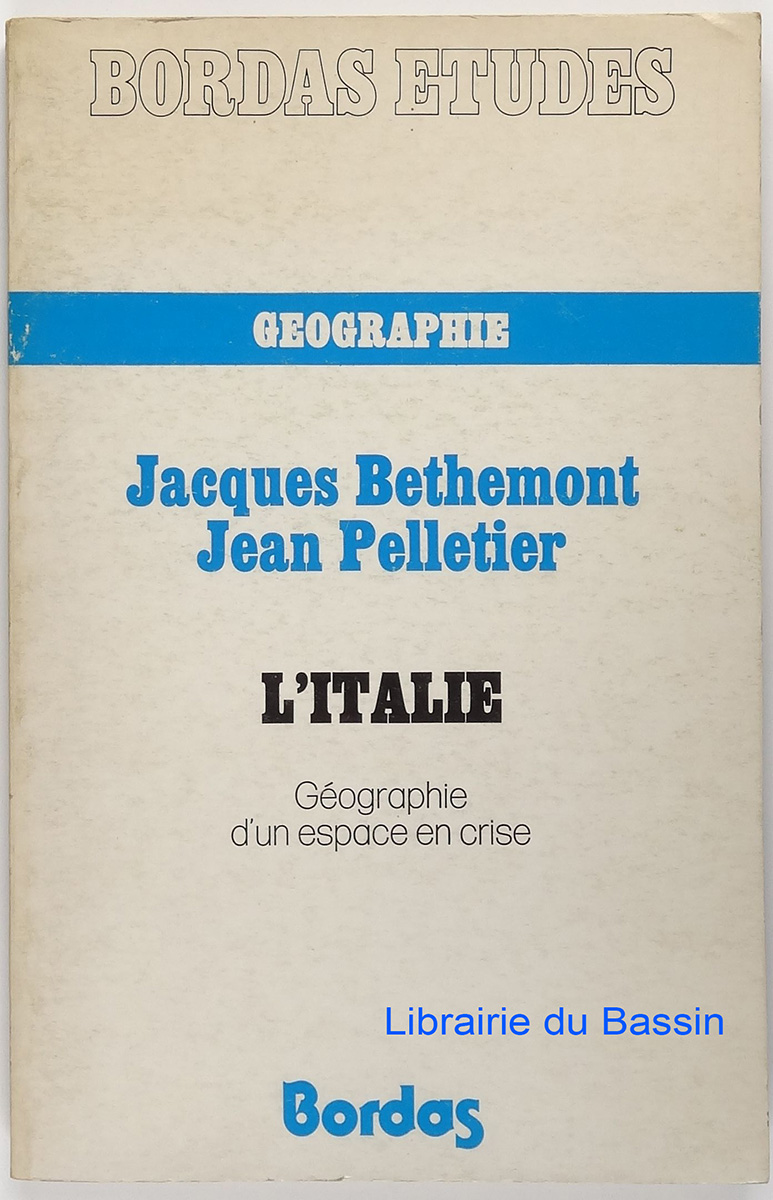 BORDAS ETUDES

GEOGRAPHIE

Jacques Bethemont
Jean Pelletier

L'ITALIE

Géographie
d'un espace en crise

Bordas

Librairie du Bassin